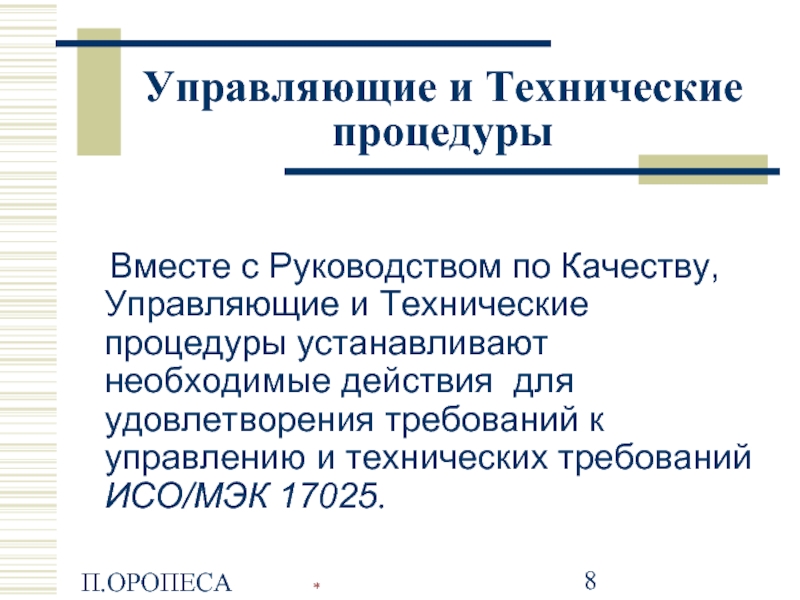 Управляющие и Технические процедуры

Вместе с Руководством по Качеству, Управляющие и Технические процедуры устанавливают необходимые действия для удовлетворения требований к управлению и технических требований ИСО/МЭК 17025.

П.ОРОПЕСА

*

8